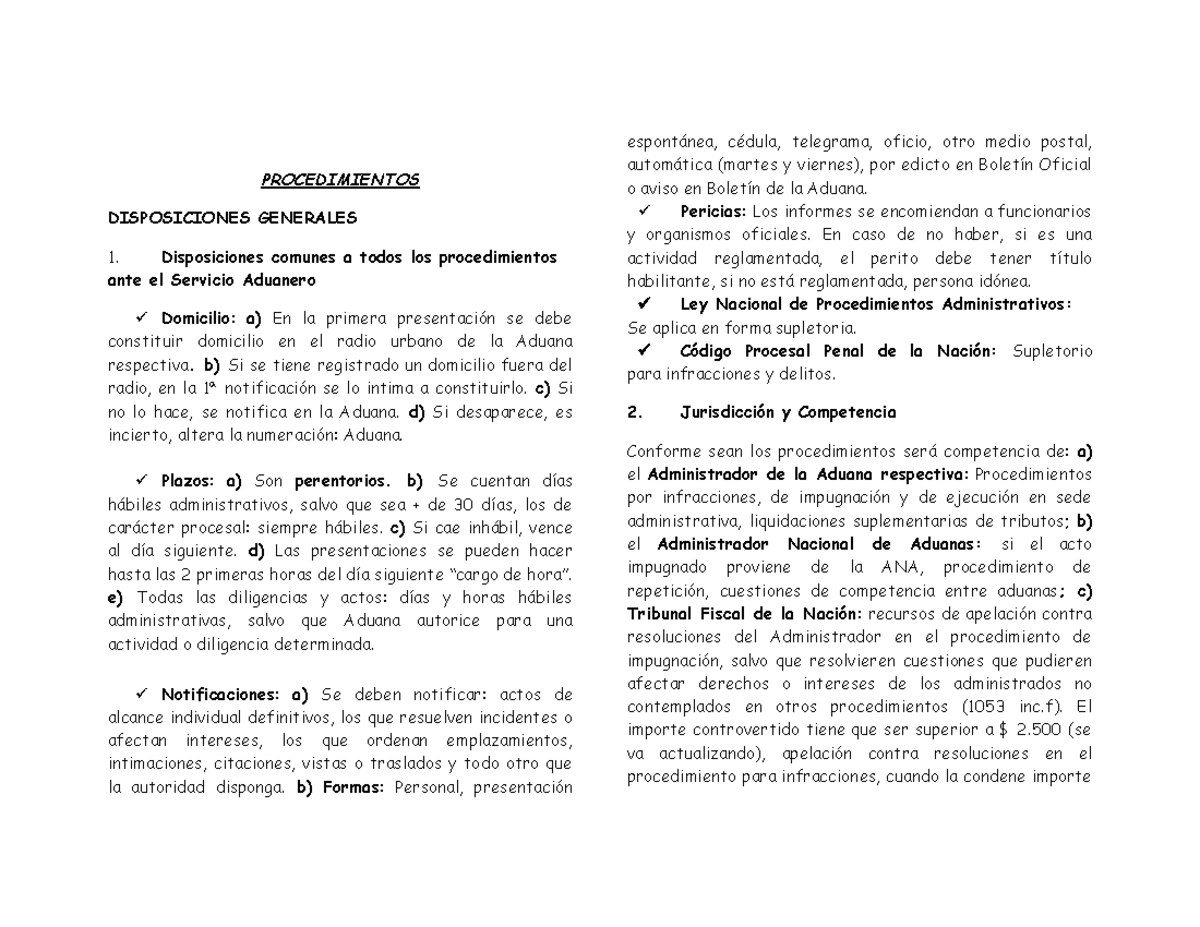 PROCEDIMIENTOS

DISPOSICIONES GENERALES

1. Disposiciones comunes a todos los procedimientos ante el Servicio Aduanero

✓ Domicilio: a) En la primera presentación se debe constituir domicilio en el radio urbano de la Aduana respectiva. b) Si se tiene registrado un domicilio fuera del radio, en la 1ª notificación se lo intima a constituirlo. c) Si no lo hace, se notifica en la Aduana. d) Si desaparece, es incierto, altera la numeración: Aduana.

✓ Plazos: a) Son perentorios. b) Se cuentan días hábiles administrativos, salvo que sea + de 30 días, los de carácter procesal: siempre hábiles. c) Si cae inhábil, vence al día siguiente. d) Las presentaciones se pueden hacer hasta las 2 primeras horas del día siguiente “cargo de hora”. e) Todas las diligencias y actos: días y horas hábiles administrativas, salvo que Aduana autorice para una actividad o diligencia determinada.

✓ Notificaciones: a) Se deben notificar: actos de alcance individual definitivos, los que resuelven incidentes o afectan intereses, los que ordenan emplazamientos, intimaciones, citaciones, vistas o traslados y todo otro que la autoridad disponga. b) Formas: Personal, presentación espontánea, cédula, telegrama, oficio, otro medio postal, automática (martes y viernes), por edicto en Boletín Oficial o aviso en Boletín de la Aduana.

✓ Pericias: Los informes se encomiendan a funcionarios y organismos oficiales. En caso de no haber, si es una actividad reglamentada, el perito debe tener título habilitante, si no está reglamentada, persona idónea.

✓ Ley Nacional de Procedimientos Administrativos: Se aplica en forma supletoria.

✓ Código Procesal Penal de la Nación: Supletorio para infracciones y delitos.

2. Jurisdicción y Competencia

Conforme sean los procedimientos será competencia de: a) el Administrador de la Aduana respectiva: Procedimientos por infracciones, de impugnación y de ejecución en sede administrativa, liquidaciones suplementarias de tributos; b) el Administrador Nacional de Aduanas: si el acto impugnado proviene de la ANA, procedimiento de repetición, cuestiones de competencia entre aduanas; c) Tribunal Fiscal de la Nación: recursos de apelación contra resoluciones del Administrador en el procedimiento de impugnación, salvo que resolvieren cuestiones que pudieren afectar derechos o intereses de los administrados no contemplados en otros procedimientos (1053 inc.f). El importe controvertido tiene que ser superior a $ 2.500 (se va actualizando), apelación contra resoluciones en el procedimiento para infracciones, cuando la condene importe